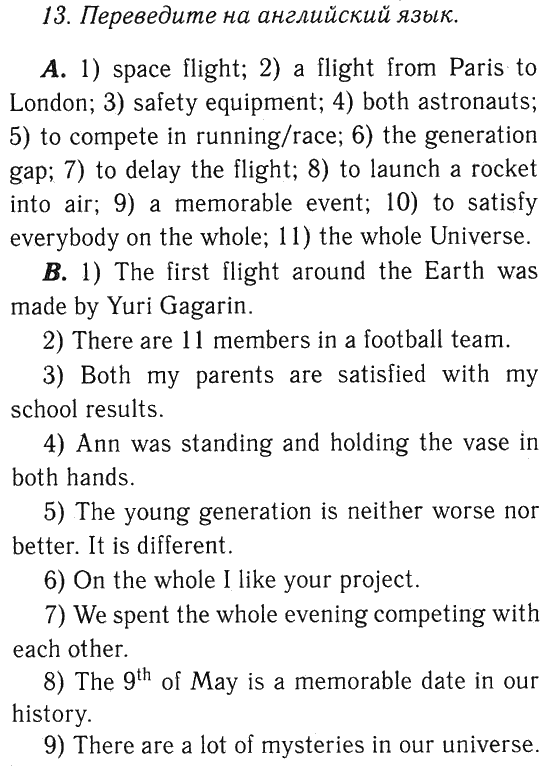 13. Переведите на английский язык.

A. 1) space flight; 2) a flight from Paris to London; 3) safety equipment; 4) both astronauts; 5) to compete in running/race; 6) the generation gap; 7) to delay the flight; 8) to launch a rocket into air; 9) a memorable event; 10) to satisfy everybody on the whole; 11) the whole Universe.

B. 1) The first flight around the Earth was made by Yuri Gagarin.

2) There are 11 members in a football team.

3) Both my parents are satisfied with my school results.

4) Ann was standing and holding the vase in both hands.

5) The young generation is neither worse nor better. It is different.

6) On the whole I like your project.

7) We spent the whole evening competing with each other.

8) The $9^{th}$ of May is a memorable date in our history.

9) There are a lot of mysteries in our universe.